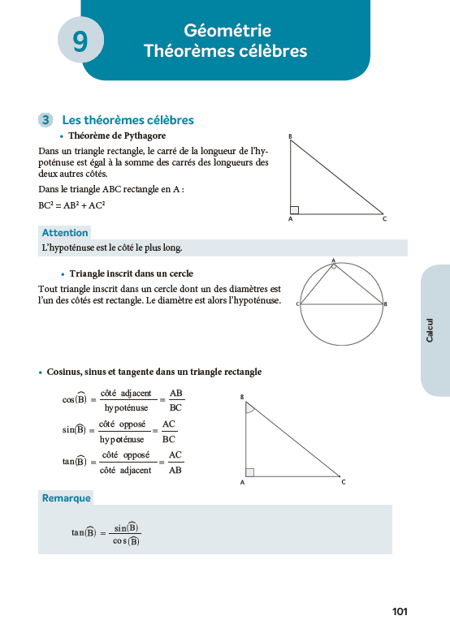 9

Géométrie
Théorèmes célèbres

3 Les théorèmes célèbres

• Théorème de Pythagore

Dans un triangle rectangle, le carré de la longueur de l'hypoténuse est égal à la somme des carrés des longueurs des deux autres côtés.

Dans le triangle ABC rectangle en A :

$BC^2 = AB^2 + AC^2$

B
A
C

Attention

L'hypoténuse est le côté le plus long.

• Triangle inscrit dans un cercle

Tout triangle inscrit dans un cercle dont un des diamètres est l'un des côtés est rectangle. Le diamètre est alors l'hypoténuse.

A
C
B

Calcul

• Cosinus, sinus et tangente dans un triangle rectangle

$\cos(\widehat{B}) = \frac{\text{côté adjacent}}{\text{hypoténuse}} = \frac{AB}{BC}$

$\sin(\widehat{B}) = \frac{\text{côté opposé}}{\text{hypoténuse}} = \frac{AC}{BC}$

$\tan(\widehat{B}) = \frac{\text{côté opposé}}{\text{côté adjacent}} = \frac{AC}{AB}$

B
A
C

Remarque

$\tan(\widehat{B}) = \frac{\sin(\widehat{B})}{\cos(\widehat{B})}$

101